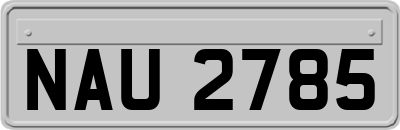 NAU 2785